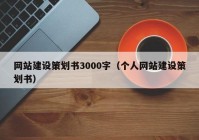 网站建设策划书3000字（个人网站建设策划书）